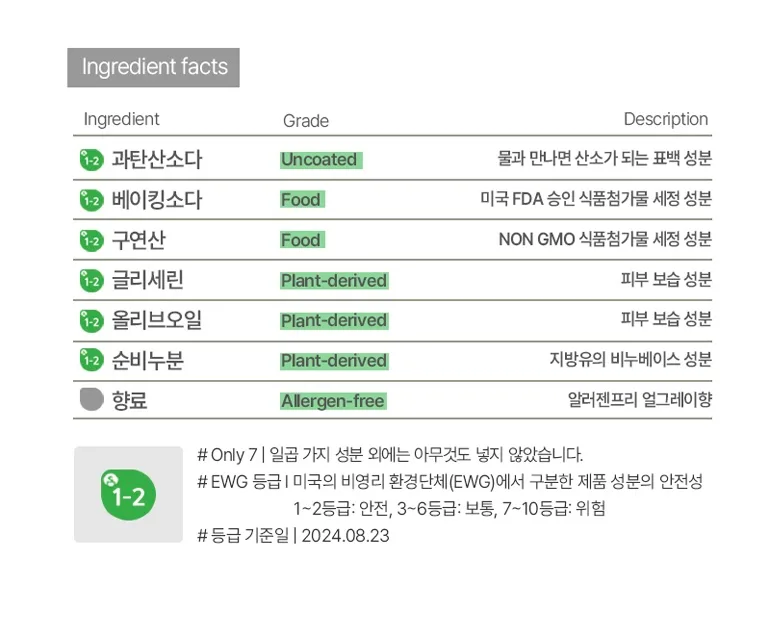 Ingredient facts

| Ingredient | Grade | Description |
|---|---|---|
| 1-2 과탄산소다 | Uncoated | 물과 만나면 산소가 되는 표백 성분 |
| 1-2 베이킹소다 | Food | 미국 FDA 승인 식품첨가물 세정 성분 |
| 1-2 구연산 | Food | NON GMO 식품첨가물 세정 성분 |
| 1-2 글리세린 | Plant-derived | 피부 보습 성분 |
| 1-2 올리브오일 | Plant-derived | 피부 보습 성분 |
| 1-2 순비누분 | Plant-derived | 지방유의 비누베이스 성분 |
| 향료 | Allergen-free | 알러젠프리 얼그레이향 |

1-2

# Only 7 | 일곱 가지 성분 외에는 아무것도 넣지 않았습니다.
# EWG 등급 I 미국의 비영리 환경단체(EWG)에서 구분한 제품 성분의 안전성
1~2등급: 안전, 3~6등급: 보통, 7~10등급: 위험
# 등급 기준일 | 2024.08.23